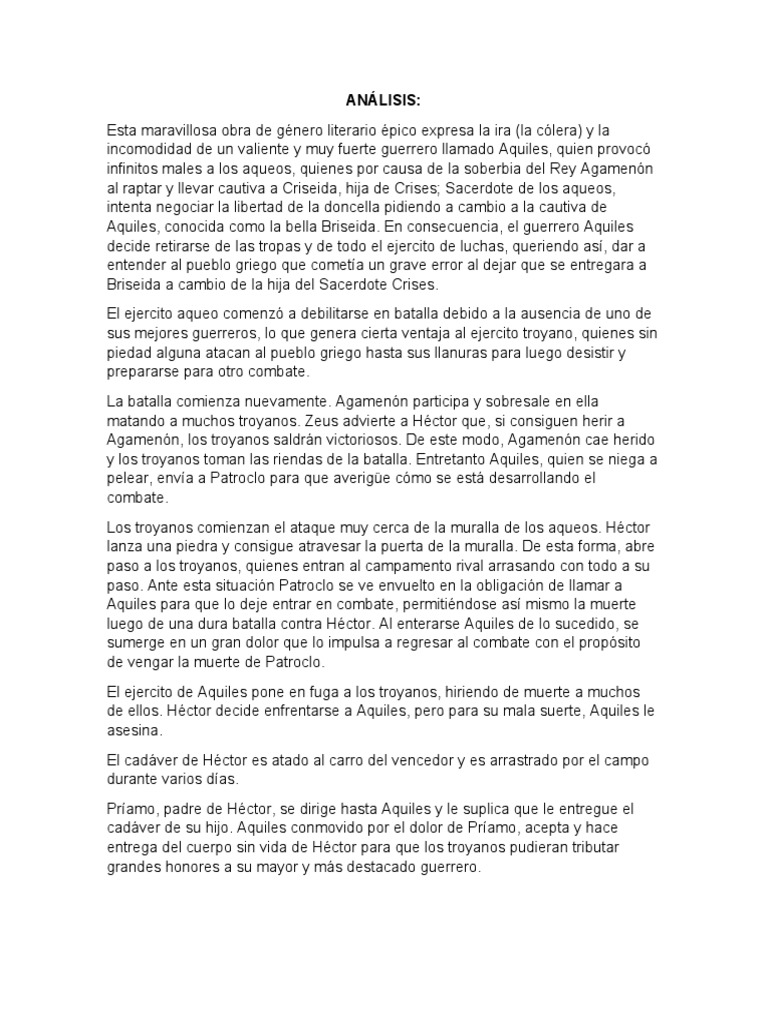 ANÁLISIS:

Esta maravillosa obra de género literario épico expresa la ira (la cólera) y la incomodidad de un valiente y muy fuerte guerrero llamado Aquiles, quien provocó infinitos males a los aqueos, quienes por causa de la soberbia del Rey Agamenón al raptar y llevar cautiva a Criseida, hija de Crises; Sacerdote de los aqueos, intenta negociar la libertad de la doncella pidiendo a cambio a la cautiva de Aquiles, conocida como la bella Briseida. En consecuencia, el guerrero Aquiles decide retirarse de las tropas y de todo el ejercito de luchas, queriendo así, dar a entender al pueblo griego que cometía un grave error al dejar que se entregara a Briseida a cambio de la hija del Sacerdote Crises.

El ejercito aqueo comenzó a debilitarse en batalla debido a la ausencia de uno de sus mejores guerreros, lo que genera cierta ventaja al ejercito troyano, quienes sin piedad alguna atacan al pueblo griego hasta sus llanuras para luego desistir y prepararse para otro combate.

La batalla comienza nuevamente. Agamenón participa y sobresale en ella matando a muchos troyanos. Zeus advierte a Héctor que, si consiguen herir a Agamenón, los troyanos saldrán victoriosos. De este modo, Agamenón cae herido y los troyanos toman las riendas de la batalla. Entretanto Aquiles, quien se niega a pelear, envía a Patroclo para que averigüe cómo se está desarrollando el combate.

Los troyanos comienzan el ataque muy cerca de la muralla de los aqueos. Héctor lanza una piedra y consigue atravesar la puerta de la muralla. De esta forma, abre paso a los troyanos, quienes entran al campamento rival arrasando con todo a su paso. Ante esta situación Patroclo se ve envuelto en la obligación de llamar a Aquiles para que lo deje entrar en combate, permitiéndose así mismo la muerte luego de una dura batalla contra Héctor. Al enterarse Aquiles de lo sucedido, se sumerge en un gran dolor que lo impulsa a regresar al combate con el propósito de vengar la muerte de Patroclo.

El ejercito de Aquiles pone en fuga a los troyanos, hiriendo de muerte a muchos de ellos. Héctor decide enfrentarse a Aquiles, pero para su mala suerte, Aquiles le asesina.

El cadáver de Héctor es atado al carro del vencedor y es arrastrado por el campo durante varios días.

Príamo, padre de Héctor, se dirige hasta Aquiles y le suplica que le entregue el cadáver de su hijo. Aquiles conmovido por el dolor de Príamo, acepta y hace entrega del cuerpo sin vida de Héctor para que los troyanos pudieran tributar grandes honores a su mayor y más destacado guerrero.